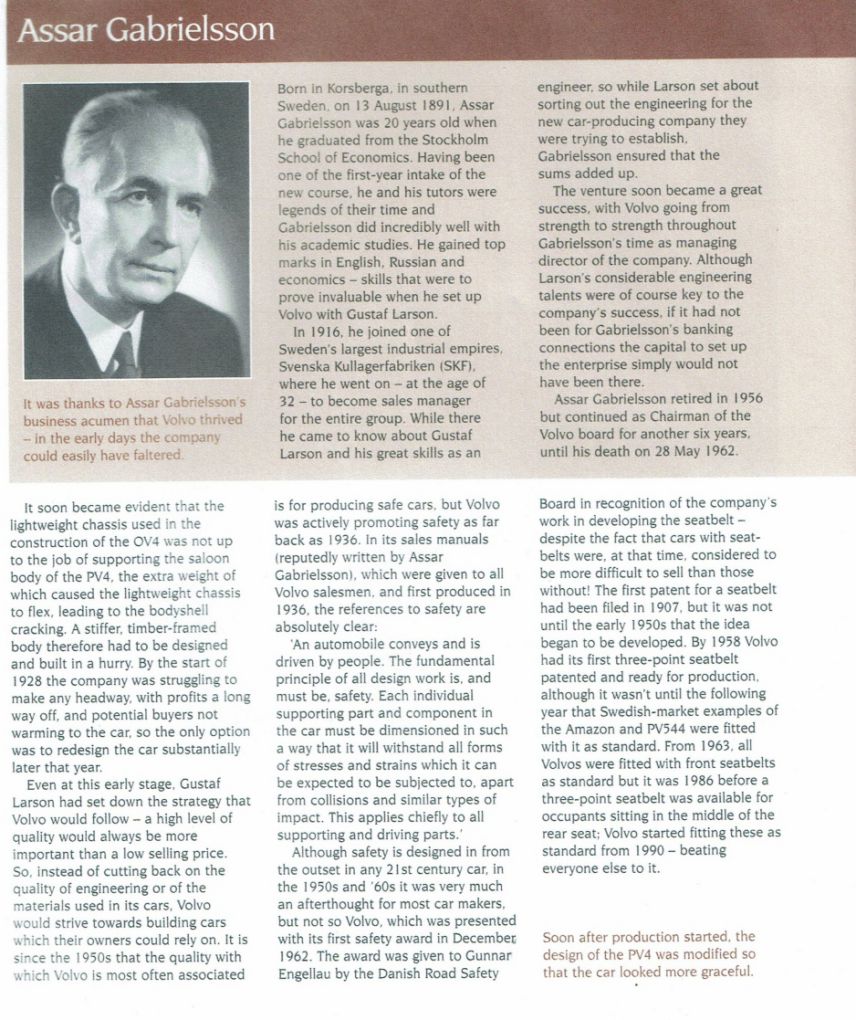 Assar Gabrielsson

It was thanks to Assar Gabrielsson's business acumen that Volvo thrived – in the early days the company could easily have faltered.

Born in Korsberga, in southern Sweden, on 13 August 1891, Assar Gabrielsson was 20 years old when he graduated from the Stockholm School of Economics. Having been one of the first-year intake of the new course, he and his tutors were legends of their time and Gabrielsson did incredibly well with his academic studies. He gained top marks in English, Russian and economics – skills that were to prove invaluable when he set up Volvo with Gustaf Larson.

In 1916, he joined one of Sweden's largest industrial empires, Svenska Kullagerfabriken (SKF), where he went on – at the age of 32 – to become sales manager for the entire group. While there he came to know about Gustaf Larson and his great skills as an engineer, so while Larson set about sorting out the engineering for the new car-producing company they were trying to establish, Gabrielsson ensured that the sums added up.

The venture soon became a great success, with Volvo going from strength to strength throughout Gabrielsson's time as managing director of the company. Although Larson's considerable engineering talents were of course key to the company's success, if it had not been for Gabrielsson's banking connections the capital to set up the enterprise simply would not have been there.

Assar Gabrielsson retired in 1956 but continued as Chairman of the Volvo board for another six years, until his death on 28 May 1962.

It soon became evident that the lightweight chassis used in the construction of the OV4 was not up to the job of supporting the saloon body of the PV4, the extra weight of which caused the lightweight chassis to flex, leading to the bodyshell cracking. A stiffer, timber-framed body therefore had to be designed and built in a hurry. By the start of 1928 the company was struggling to make any headway, with profits a long way off, and potential buyers not warming to the car, so the only option was to redesign the car substantially later that year.

Even at this early stage, Gustaf Larson had set down the strategy that Volvo would follow – a high level of quality would always be more important than a low selling price. So, instead of cutting back on the quality of engineering or of the materials used in its cars, Volvo would strive towards building cars which their owners could rely on. It is since the 1950s that the quality with which Volvo is most often associated is for producing safe cars, but Volvo was actively promoting safety as far back as 1936. In its sales manuals (reputedly written by Assar Gabrielsson), which were given to all Volvo salesmen, and first produced in 1936, the references to safety are absolutely clear:

'An automobile conveys and is driven by people. The fundamental principle of all design work is, and must be, safety. Each individual supporting part and component in the car must be dimensioned in such a way that it will withstand all forms of stresses and strains which it can be expected to be subjected to, apart from collisions and similar types of impact. This applies chiefly to all supporting and driving parts.'

Although safety is designed in from the outset in any 21st century car, in the 1950s and '60s it was very much an afterthought for most car makers, but not so Volvo, which was presented with its first safety award in December 1962. The award was given to Gunnar Engellau by the Danish Road Safety Board in recognition of the company's work in developing the seatbelt – despite the fact that cars with seatbelts were, at that time, considered to be more difficult to sell than those without! The first patent for a seatbelt had been filed in 1907, but it was not until the early 1950s that the idea began to be developed. By 1958 Volvo had its first three-point seatbelt patented and ready for production, although it wasn't until the following year that Swedish-market examples of the Amazon and PV544 were fitted with it as standard. From 1963, all Volvos were fitted with front seatbelts as standard but it was 1986 before a three-point seatbelt was available for occupants sitting in the middle of the rear seat; Volvo started fitting these as standard from 1990 – beating everyone else to it.

Soon after production started, the design of the PV4 was modified so that the car looked more graceful.